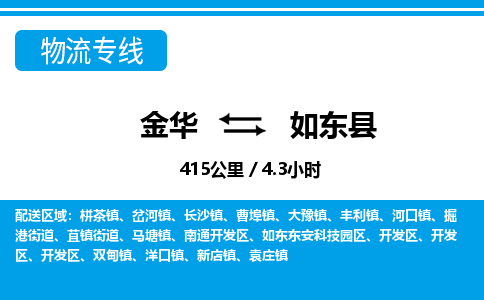 物流专线

金华 如东县

415公里 / 4.3小时

配送区域：栟茶镇、岔河镇、长沙镇、曹埠镇、大豫镇、丰利镇、河口镇、掘港街道、苴镇街道、马塘镇、南通开发区、如东东安科技园区、开发区、开发区、开发区、双甸镇、洋口镇、新店镇、袁庄镇